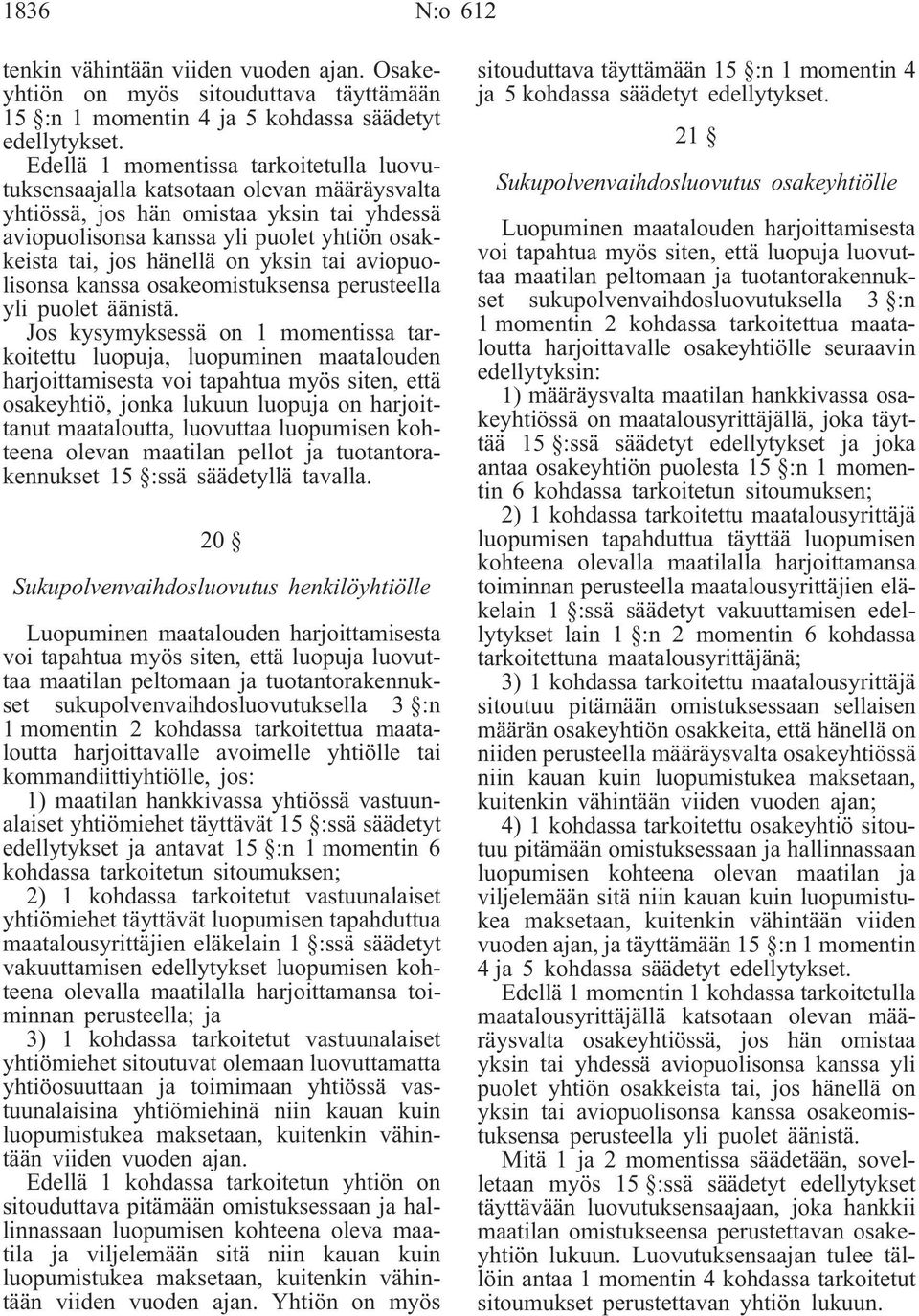 1836 N:o 612

tenkin vähintään viiden vuoden ajan. Osakeyhtiön on myös sitouduttava täyttämään 15 §:n 1 momentin 4 ja 5 kohdassa säädetyt edellytykset.

Edellä 1 momentissa tarkoitetulla luovutuksensaajalla katsotaan olevan määräysvalta yhtiössä, jos hän omistaa yksin tai yhdessä aviopuolisonsa kanssa yli puolet yhtiön osakkeista tai, jos hänellä on yksin tai aviopuolisonsa kanssa osakeomistuksensa perusteella yli puolet äänistä.

Jos kysymyksessä on 1 momentissa tarkoitettu luopuja, luopuminen maatalouden harjoittamisesta voi tapahtua myös siten, että osakeyhtiö, jonka lukuun luopuja on harjoittanut maataloutta, luovuttaa luopumisen kohteena olevan maatilan pellot ja tuotantorakennukset 15 §:ssä säädetyllä tavalla.

20 §

Sukupolvenvaihdosluovutus henkilöyhtiölle

Luopuminen maatalouden harjoittamisesta voi tapahtua myös siten, että luopuja luovuttaa maatilan peltomaan ja tuotantorakennukset sukupolvenvaihdosluovutuksella 3 §:n 1 momentin 2 kohdassa tarkoitettua maataloutta harjoittavalle avoimelle yhtiölle tai kommandiittiyhtiölle, jos:

1) maatilan hankkivassa yhtiössä vastuunalaiset yhtiömiehet täyttävät 15 §:ssä säädetyt edellytykset ja antavat 15 §:n 1 momentin 6 kohdassa tarkoitetun sitoumuksen;

2) 1 kohdassa tarkoitetut vastuunalaiset yhtiömiehet täyttävät luopumisen tapahduttua maatalousyrittäjien eläkelain 1 §:ssä säädetyt vakuuttamisen edellytykset luopumisen kohteena olevalla maatilalla harjoittamansa toiminnan perusteella; ja

3) 1 kohdassa tarkoitetut vastuunalaiset yhtiömiehet sitoutuvat olemaan luovuttamatta yhtiöosuuttaan ja toimimaan yhtiössä vastuunalaisina yhtiömiehinä niin kauan kuin luopumistukea maksetaan, kuitenkin vähintään viiden vuoden ajan.

Edellä 1 kohdassa tarkoitetun yhtiön on sitouduttava pitämään omistuksessaan ja hallinnassaan luopumisen kohteena oleva maatila ja viljelemään sitä niin kauan kuin luopumistukea maksetaan, kuitenkin vähintään viiden vuoden ajan. Yhtiön on myös sitouduttava täyttämään 15 §:n 1 momentin 4 ja 5 kohdassa säädetyt edellytykset.

21 §

Sukupolvenvaihdosluovutus osakeyhtiölle

Luopuminen maatalouden harjoittamisesta voi tapahtua myös siten, että luopuja luovuttaa maatilan peltomaan ja tuotantorakennukset sukupolvenvaihdosluovutuksella 3 §:n 1 momentin 2 kohdassa tarkoitettua maataloutta harjoittavalle osakeyhtiölle seuraavin edellytyksin:

1) määräysvalta maatilan hankkivassa osakeyhtiössä on maatalousyrittäjällä, joka täyttää 15 §:ssä säädetyt edellytykset ja joka antaa osakeyhtiön puolesta 15 §:n 1 momentin 6 kohdassa tarkoitetun sitoumuksen;

2) 1 kohdassa tarkoitettu maatalousyrittäjä luopumisen tapahduttua täyttää luopumisen kohteena olevalla maatilalla harjoittamansa toiminnan perusteella maatalousyrittäjien eläkelain 1 §:ssä säädetyt vakuuttamisen edellytykset lain 1 §:n 2 momentin 6 kohdassa tarkoitettuna maatalousyrittäjänä;

3) 1 kohdassa tarkoitettu maatalousyrittäjä sitoutuu pitämään omistuksessaan sellaisen määrän osakeyhtiön osakkeita, että hänellä on niiden perusteella määräysvalta osakeyhtiössä niin kauan kuin luopumistukea maksetaan, kuitenkin vähintään viiden vuoden ajan;

4) 1 kohdassa tarkoitettu osakeyhtiö sitoutuu pitämään omistuksessaan ja hallinnassaan luopumisen kohteena olevan maatilan ja viljelemään sitä niin kauan kuin luopumistukea maksetaan, kuitenkin vähintään viiden vuoden ajan, ja täyttämään 15 §:n 1 momentin 4 ja 5 kohdassa säädetyt edellytykset.

Edellä 1 momentin 1 kohdassa tarkoitetulla maatalousyrittäjällä katsotaan olevan määräysvalta osakeyhtiössä, jos hän omistaa yksin tai yhdessä aviopuolisonsa kanssa yli puolet yhtiön osakkeista tai, jos hänellä on yksin tai aviopuolisonsa kanssa osakeomistuksensa perusteella yli puolet äänistä.

Mitä 1 ja 2 momentissa säädetään, sovelletaan myös 15 §:ssä säädetyt edellytykset täyttävään luovutuksensaajaan, joka hankkii maatilan omistukseensa perustettavan osakeyhtiön lukuun. Luovutuksensaajan tulee tällöin antaa 1 momentin 4 kohdassa tarkoitetut sitoumukset perustettavan yhtiön lukuun.